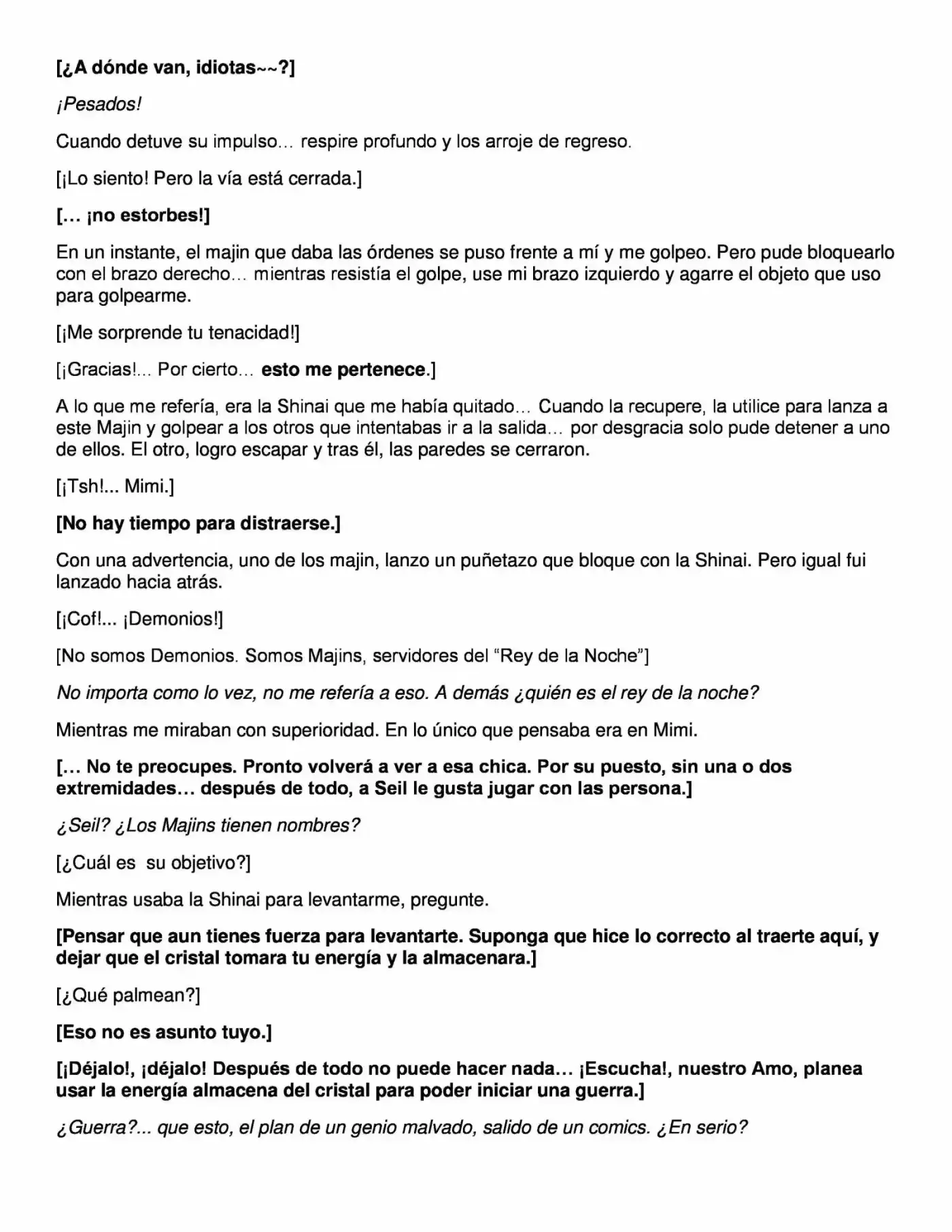 [¿A dónde van, idiotas~~?]

¡Pesados!

Cuando detuve su impulso… respire profundo y los arroje de regreso.

[¡Lo siento! Pero la vía está cerrada.]

[… ¡no estorbes!]

En un instante, el majin que daba las órdenes se puso frente a mí y me golpeo. Pero pude bloquearlo con el brazo derecho… mientras resistía el golpe, use mi brazo izquierdo y agarre el objeto que uso para golpearme.

[¡Me sorprende tu tenacidad!]

[¡Gracias!... Por cierto… esto me pertenece.]

A lo que me refería, era la Shinai que me había quitado… Cuando la recupere, la utilice para lanza a este Majin y golpear a los otros que intentabas ir a la salida… por desgracia solo pude detener a uno de ellos. El otro, logro escapar y tras él, las paredes se cerraron.

[¡Tsh!... Mimi.]

[No hay tiempo para distraerse.]

Con una advertencia, uno de los majin, lanzo un puñetazo que bloque con la Shinai. Pero igual fui lanzado hacia atrás.

[¡Cof!... ¡Demonios!]

[No somos Demonios. Somos Majins, servidores del “Rey de la Noche”]

No importa como lo vez, no me refería a eso. A demás ¿quién es el rey de la noche?

Mientras me miraban con superioridad. En lo único que pensaba era en Mimi.

[… No te preocupes. Pronto volverá a ver a esa chica. Por su puesto, sin una o dos extremidades… después de todo, a Seil le gusta jugar con las persona.]

¿Seil? ¿Los Majins tienen nombres?

[¿Cuál es su objetivo?]

Mientras usaba la Shinai para levantarme, pregunte.

[Pensar que aun tienes fuerza para levantarte. Suponga que hice lo correcto al traerte aquí, y dejar que el cristal tomara tu energía y la almacenara.]

[¿Qué palmean?]

[Eso no es asunto tuyo.]

[¡Déjalo!, ¡déjalo! Después de todo no puede hacer nada… ¡Escucha!, nuestro Amo, planea usar la energía almacena del cristal para poder iniciar una guerra.]

¿Guerra?... que esto, el plan de un genio malvado, salido de un comics. ¿En serio?